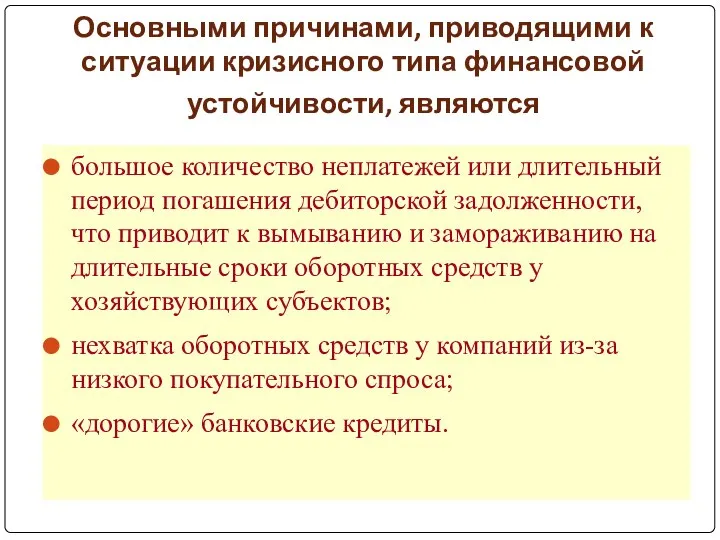 Основными причинами, приводящими к ситуации кризисного типа финансовой устойчивости, являются

большое количество неплатежей или длительный период погашения дебиторской задолженности, что приводит к вымыванию и замораживанию на длительные сроки оборотных средств у хозяйствующих субъектов;

нехватка оборотных средств у компаний из-за низкого покупательного спроса;

«дорогие» банковские кредиты.